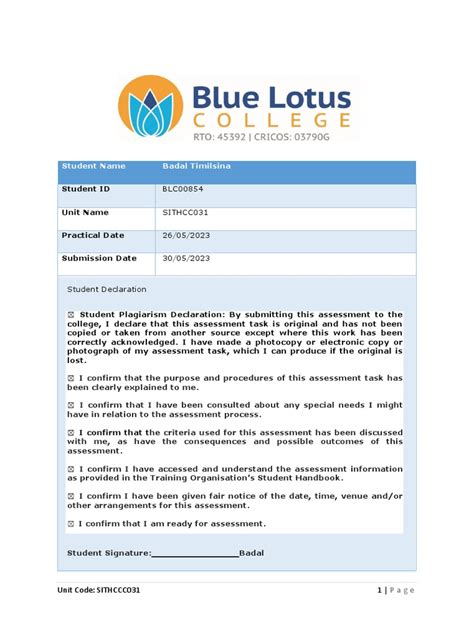 Blue Lotus
COLLEGE
RTO: 45392 | CRICOS: 03790G

| Student Name | Badal Timilsina |
|---|---|
| Student ID | BLC00854 |
| Unit Name | SITHCC031 |
| Practical Date | 26/05/2023 |
| Submission Date | 30/05/2023 |

Student Declaration

☒ Student Plagiarism Declaration: By submitting this assessment to the college, I declare that this assessment task is original and has not been copied or taken from another source except where this work has been correctly acknowledged. I have made a photocopy or electronic copy or photograph of my assessment task, which I can produce if the original is lost.

☒ I confirm that the purpose and procedures of this assessment task has been clearly explained to me.

☒ I confirm that I have been consulted about any special needs I might have in relation to the assessment process.

☒ I confirm that the criteria used for this assessment has been discussed with me, as have the consequences and possible outcomes of this assessment.

☒ I confirm I have accessed and understand the assessment information as provided in the Training Organisation's Student Handbook.

☒ I confirm I have been given fair notice of the date, time, venue and/or other arrangements for this assessment.

☒ I confirm that I am ready for assessment.

Student Signature:________________Badal

Unit Code: SITHCCC031

1 | Page